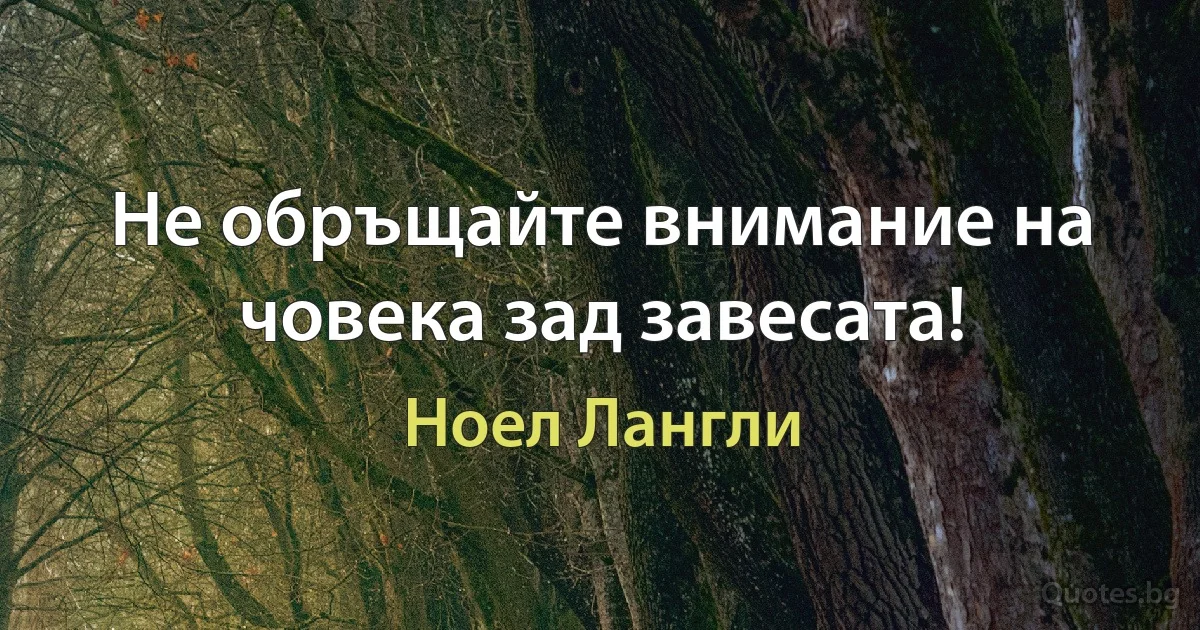 Не обръщайте внимание на човека зад завесата!

Ноел Лангли

Quotes.bg